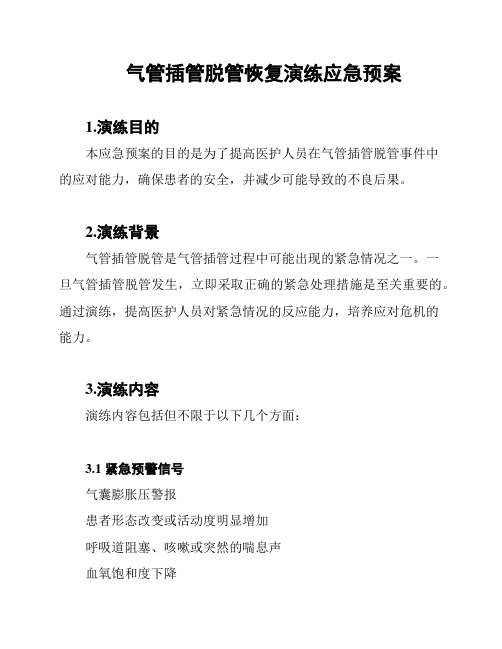 气管插管脱管恢复演练应急预案

1.演练目的

本应急预案的目的是为了提高医护人员在气管插管脱管事件中的应对能力，确保患者的安全，并减少可能导致的不良后果。

2.演练背景

气管插管脱管是气管插管过程中可能出现的紧急情况之一。一旦气管插管脱管发生，立即采取正确的紧急处理措施是至关重要的。通过演练，提高医护人员对紧急情况的反应能力，培养应对危机的能力。

3.演练内容

演练内容包括但不限于以下几个方面：

3.1 紧急预警信号

气囊膨胀压警报

患者形态改变或活动度明显增加

呼吸道阻塞、咳嗽或突然的喘息声

血氧饱和度下降